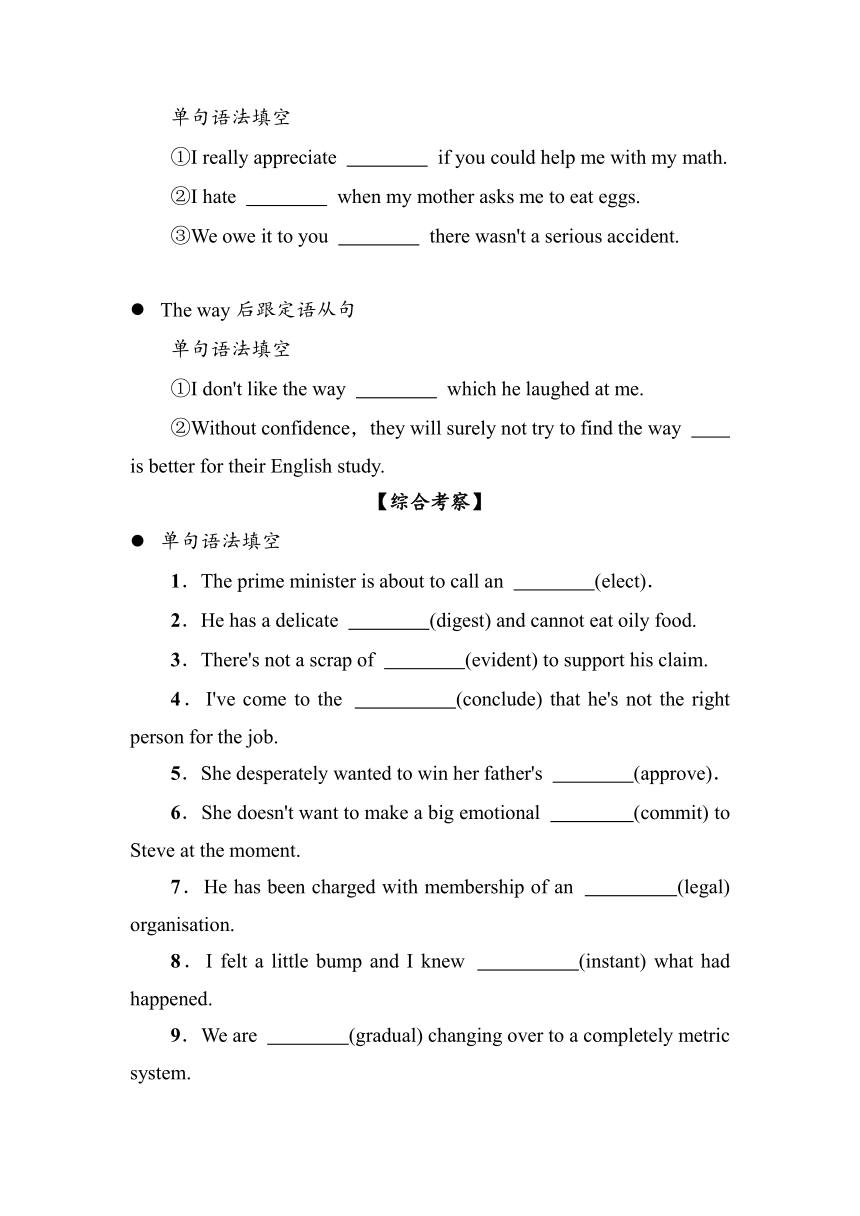 单句语法填空

①I really appreciate ________ if you could help me with my math.

②I hate ________ when my mother asks me to eat eggs.

③We owe it to you ________ there wasn't a serious accident.

● The way 后跟定语从句

单句语法填空

①I don't like the way ________ which he laughed at me.

②Without confidence，they will surely not try to find the way ____ is better for their English study.

【综合考察】

● 单句语法填空

1．The prime minister is about to call an ________(elect)．

2．He has a delicate ________(digest) and cannot eat oily food.

3．There's not a scrap of ________(evident) to support his claim.

4．I've come to the __________(conclude) that he's not the right person for the job.

5．She desperately wanted to win her father's ________(approve)．

6．She doesn't want to make a big emotional ________(commit) to Steve at the moment.

7．He has been charged with membership of an _________(legal) organisation.

8．I felt a little bump and I knew __________(instant) what had happened.

9．We are ________(gradual) changing over to a completely metric system.